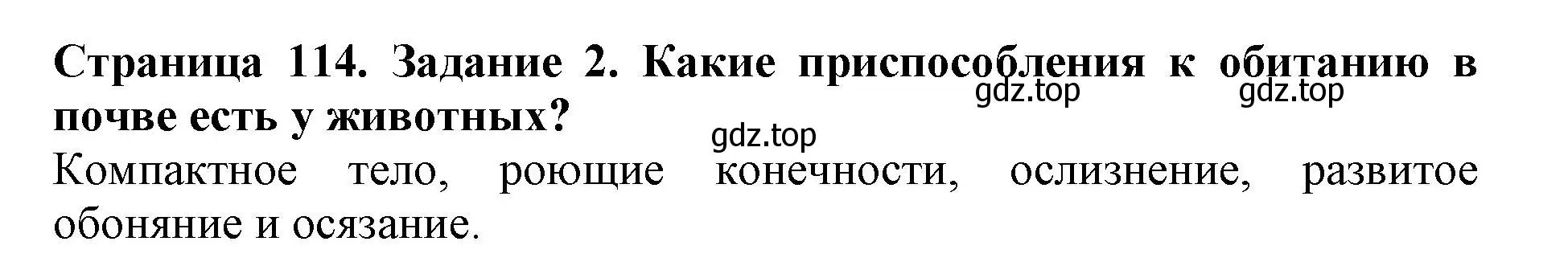 Страница 114. Задание 2. Какие приспособления к обитанию в почве есть у животных?

gdz.top gdz.top

gdz.top

Компактное тело, роющие конечности, ослизнение, развитое обоняние и осязание.